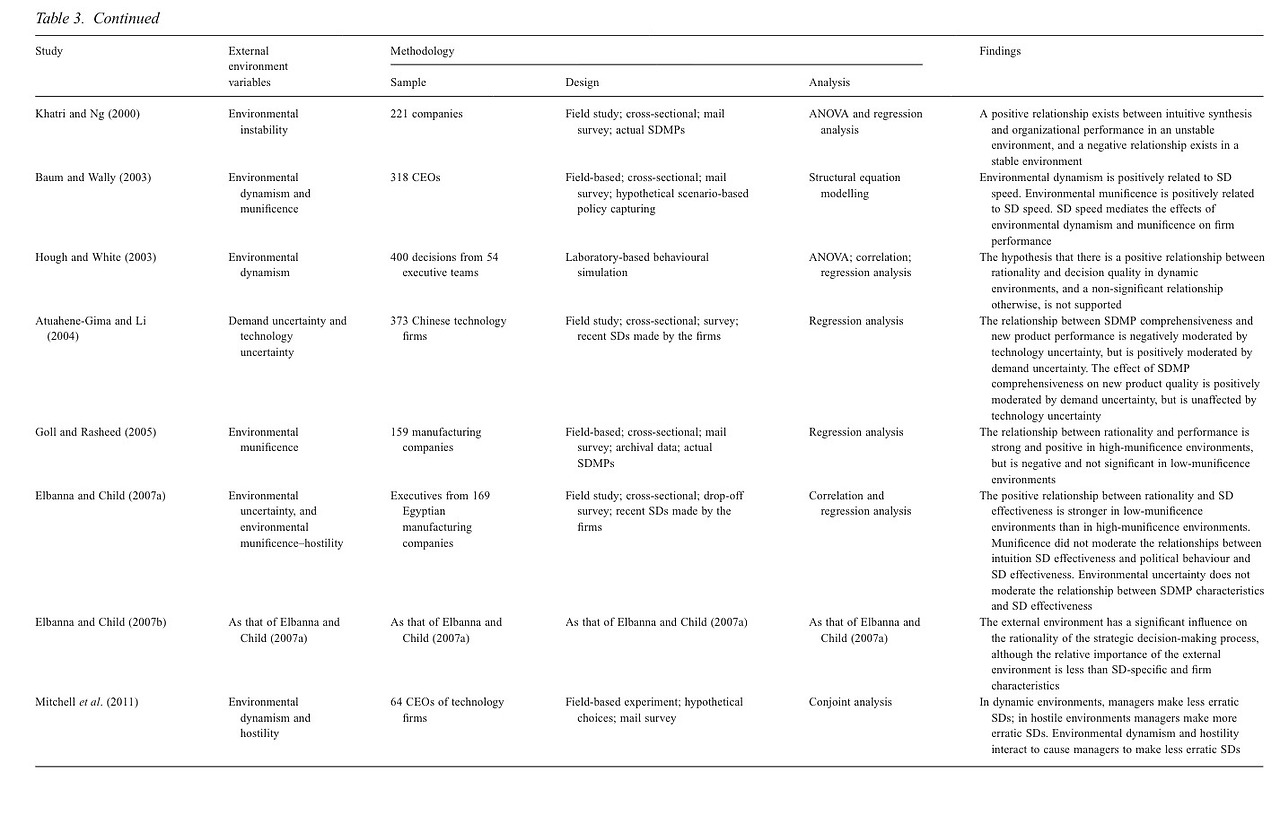 Table 3. Continued

| Study | External environment variables | Methodology: Sample | Methodology: Design | Methodology: Analysis | Findings |
|---|---|---|---|---|---|
| Khatri and Ng (2000) | Environmental instability | 221 companies | Field study; cross-sectional; mail survey; actual SDMPs | ANOVA and regression analysis | A positive relationship exists between intuitive synthesis and organizational performance in an unstable environment, and a negative relationship exists in a stable environment |
| Baum and Wally (2003) | Environmental dynamism and munificence | 318 CEOs | Field-based; cross-sectional; mail survey; hypothetical scenario-based policy capturing | Structural equation modelling | Environmental dynamism is positively related to SD speed. Environmental munificence is positively related to SD speed. SD speed mediates the effects of environmental dynamism and munificence on firm performance |
| Hough and White (2003) | Environmental dynamism | 400 decisions from 54 executive teams | Laboratory-based behavioural simulation | ANOVA; correlation; regression analysis | The hypothesis that there is a positive relationship between rationality and decision quality in dynamic environments, and a non-significant relationship otherwise, is not supported |
| Atuahene-Gima and Li (2004) | Demand uncertainty and technology uncertainty | 373 Chinese technology firms | Field study; cross-sectional; survey; recent SDs made by the firms | Regression analysis | The relationship between SDMP comprehensiveness and new product performance is negatively moderated by technology uncertainty, but is positively moderated by demand uncertainty. The effect of SDMP comprehensiveness on new product quality is positively moderated by demand uncertainty, but is unaffected by technology uncertainty |
| Goll and Rasheed (2005) | Environmental munificence | 159 manufacturing companies | Field-based; cross-sectional; mail survey; archival data; actual SDMPs | Regression analysis | The relationship between rationality and performance is strong and positive in high-munificence environments, but is negative and not significant in low-munificence environments |
| Elbanna and Child (2007a) | Environmental uncertainty, and environmental munificence–hostility | Executives from 169 Egyptian manufacturing companies | Field study; cross-sectional; drop-off survey; recent SDs made by the firms | Correlation and regression analysis | The positive relationship between rationality and SD effectiveness is stronger in low-munificence environments than in high-munificence environments. Munificence did not moderate the relationships between intuition SD effectiveness and political behaviour and SD effectiveness. Environmental uncertainty does not moderate the relationship between SDMP characteristics and SD effectiveness |
| Elbanna and Child (2007b) | As that of Elbanna and Child (2007a) | As that of Elbanna and Child (2007a) | As that of Elbanna and Child (2007a) | As that of Elbanna and Child (2007a) | The external environment has a significant influence on the rationality of the strategic decision-making process, although the relative importance of the external environment is less than SD-specific and firm characteristics |
| Mitchell et al. (2011) | Environmental dynamism and hostility | 64 CEOs of technology firms | Field-based experiment; hypothetical choices; mail survey | Conjoint analysis | In dynamic environments, managers make less erratic SDs; in hostile environments managers make more erratic SDs. Environmental dynamism and hostility interact to cause managers to make less erratic SDs |